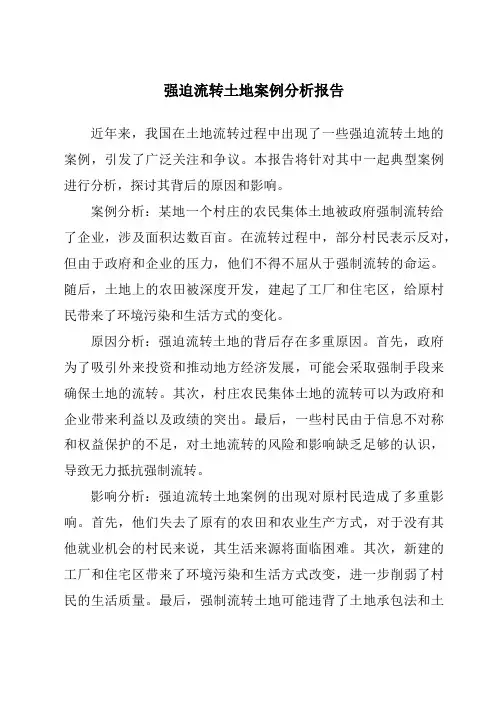 强迫流转土地案例分析报告

近年来，我国在土地流转过程中出现了一些强迫流转土地的案例，引发了广泛关注和争议。本报告将针对其中一起典型案例进行分析，探讨其背后的原因和影响。

案例分析：某地一个村庄的农民集体土地被政府强制流转给了企业，涉及面积达数百亩。在流转过程中，部分村民表示反对，但由于政府和企业的压力，他们不得不屈从于强制流转的命运。随后，土地上的农田被深度开发，建起了工厂和住宅区，给原村民带来了环境污染和生活方式的变化。

原因分析：强迫流转土地的背后存在多重原因。首先，政府为了吸引外来投资和推动地方经济发展，可能会采取强制手段来确保土地的流转。其次，村庄农民集体土地的流转可以为政府和企业带来利益以及政绩的突出。最后，一些村民由于信息不对称和权益保护的不足，对土地流转的风险和影响缺乏足够的认识，导致无力抵抗强制流转。

影响分析：强迫流转土地案例的出现对原村民造成了多重影响。首先，他们失去了原有的农田和农业生产方式，对于没有其他就业机会的村民来说，其生活来源将面临困难。其次，新建的工厂和住宅区带来了环境污染和生活方式改变，进一步削弱了村民的生活质量。最后，强制流转土地可能违背了土地承包法和土